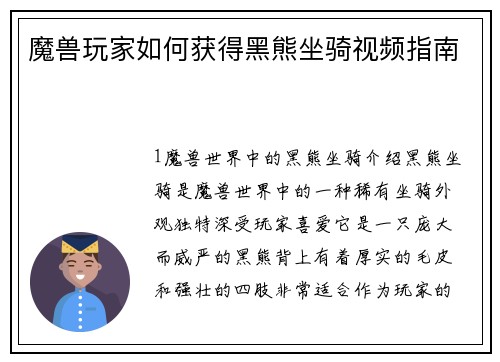 魔兽玩家如何获得黑熊坐骑视频指南

1魔兽世界中的黑熊坐骑介绍黑熊坐骑是魔兽世界中的一种稀有坐骑外观独特深受玩家喜爱它是一只庞大而威严的黑熊背上有着厚实的毛皮和强壮的四肢非常适合作为玩家的